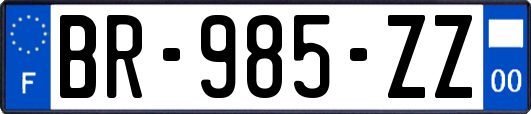 F
BR-985-ZZ
00